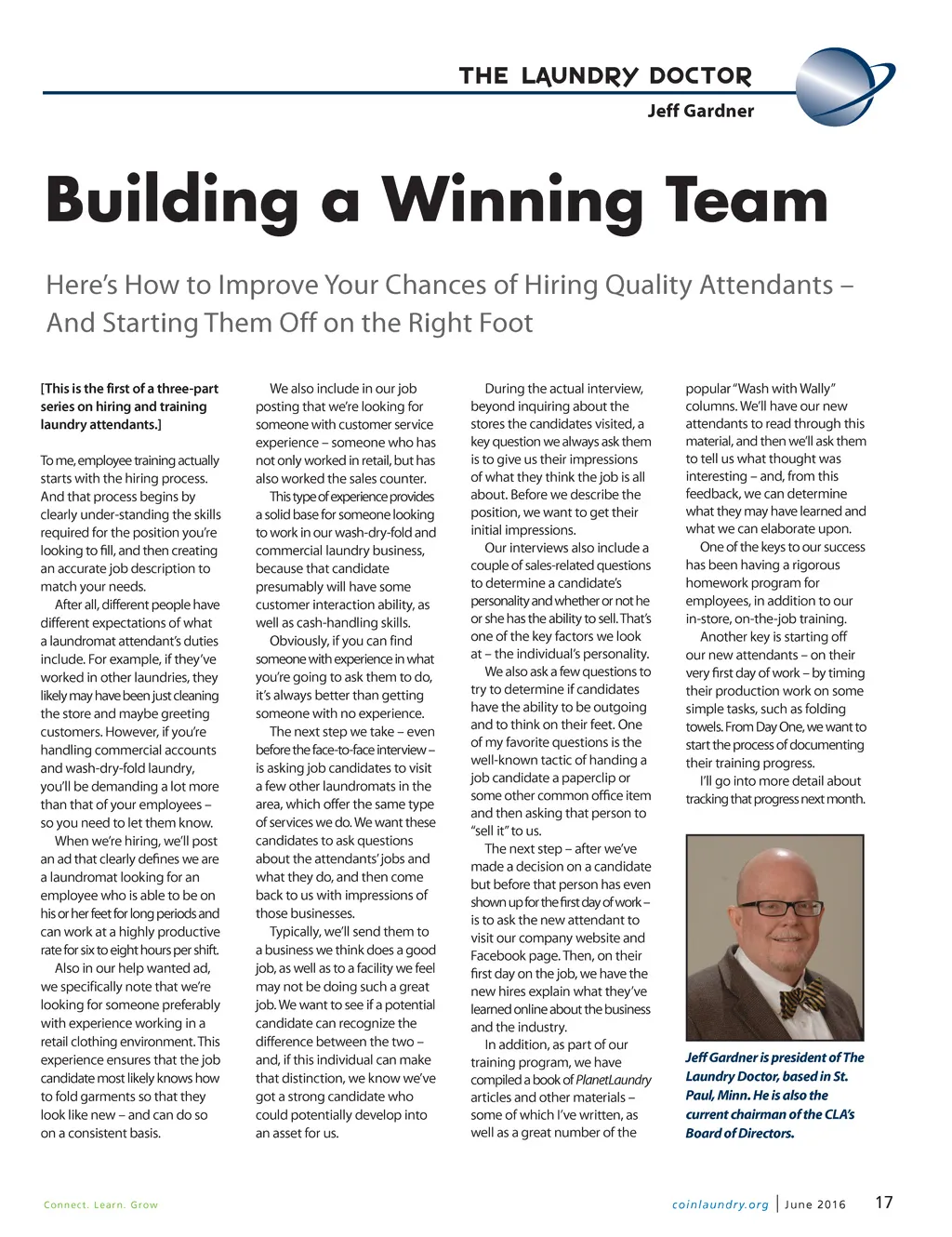 THE LAUNDRY DOCTOR

Jeff Gardner

Building a Winning Team

Here's How to Improve Your Chances of Hiring Quality Attendants – And Starting Them Off on the Right Foot

[This is the first of a three-part series on hiring and training laundry attendants.]

To me, employee training actually starts with the hiring process. And that process begins by clearly under-standing the skills required for the position you're looking to fill, and then creating an accurate job description to match your needs.

After all, different people have different expectations of what a laundromat attendant's duties include. For example, if they've worked in other laundries, they likely may have been just cleaning the store and maybe greeting customers. However, if you're handling commercial accounts and wash-dry-fold laundry, you'll be demanding a lot more than that of your employees – so you need to let them know.

When we're hiring, we'll post an ad that clearly defines we are a laundromat looking for an employee who is able to be on his or her feet for long periods and can work at a highly productive rate for six to eight hours per shift.

Also in our help wanted ad, we specifically note that we're looking for someone preferably with experience working in a retail clothing environment. This experience ensures that the job candidate most likely knows how to fold garments so that they look like new – and can do so on a consistent basis.

We also include in our job posting that we're looking for someone with customer service experience – someone who has not only worked in retail, but has also worked the sales counter.

This type of experience provides a solid base for someone looking to work in our wash-dry-fold and commercial laundry business, because that candidate presumably will have some customer interaction ability, as well as cash-handling skills.

Obviously, if you can find someone with experience in what you're going to ask them to do, it's always better than getting someone with no experience.

The next step we take – even before the face-to-face interview – is asking job candidates to visit a few other laundromats in the area, which offer the same type of services we do. We want these candidates to ask questions about the attendants' jobs and what they do, and then come back to us with impressions of those businesses.

Typically, we'll send them to a business we think does a good job, as well as to a facility we feel may not be doing such a great job. We want to see if a potential candidate can recognize the difference between the two – and, if this individual can make that distinction, we know we've got a strong candidate who could potentially develop into an asset for us.

During the actual interview, beyond inquiring about the stores the candidates visited, a key question we always ask them is to give us their impressions of what they think the job is all about. Before we describe the position, we want to get their initial impressions.

Our interviews also include a couple of sales-related questions to determine a candidate's personality and whether or not he or she has the ability to sell. That's one of the key factors we look at – the individual's personality.

We also ask a few questions to try to determine if candidates have the ability to be outgoing and to think on their feet. One of my favorite questions is the well-known tactic of handing a job candidate a paperclip or some other common office item and then asking that person to "sell it" to us.

The next step – after we've made a decision on a candidate but before that person has even shown up for the first day of work – is to ask the new attendant to visit our company website and Facebook page. Then, on their first day on the job, we have the new hires explain what they've learned online about the business and the industry.

In addition, as part of our training program, we have compiled a book of PlanetLaundry articles and other materials – some of which I've written, as well as a great number of the popular "Wash with Wally" columns. We'll have our new attendants to read through this material, and then we'll ask them to tell us what thought was interesting – and, from this feedback, we can determine what they may have learned and what we can elaborate upon.

One of the keys to our success has been having a rigorous homework program for employees, in addition to our in-store, on-the-job training.

Another key is starting off our new attendants – on their very first day of work – by timing their production work on some simple tasks, such as folding towels. From Day One, we want to start the process of documenting their training progress.

I'll go into more detail about tracking that progress next month.

Jeff Gardner is president of The Laundry Doctor, based in St. Paul, Minn. He is also the current chairman of the CLA's Board of Directors.

Connect. Learn. Grow

coinlaundry.org | June 2016 17